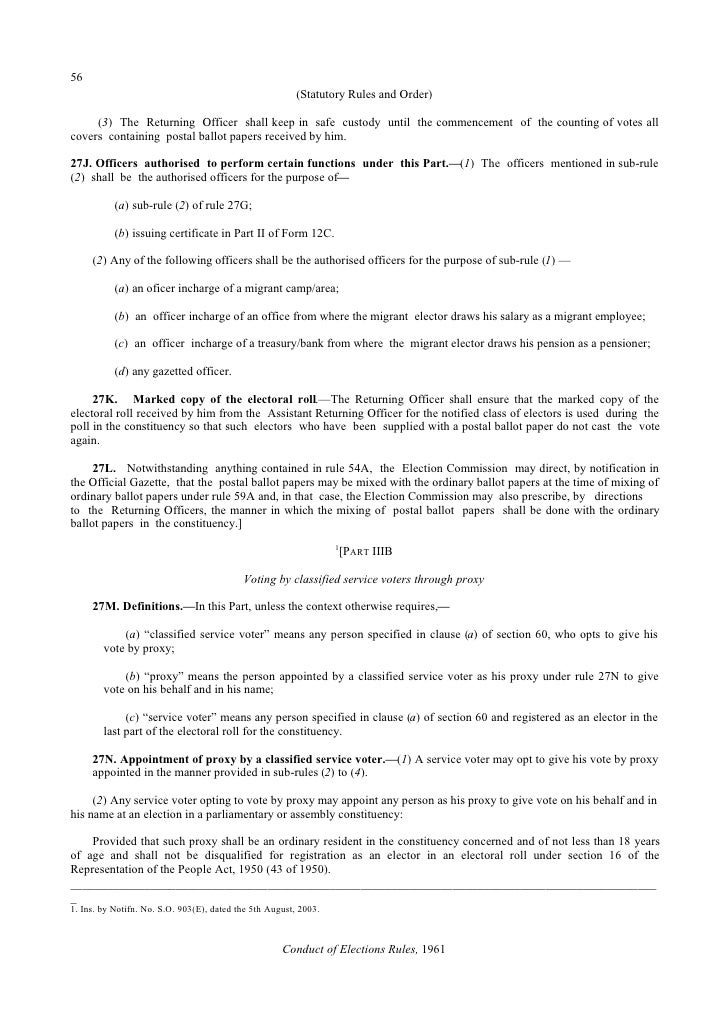 56

(Statutory Rules and Order)

(3) The Returning Officer shall keep in safe custody until the commencement of the counting of votes all covers containing postal ballot papers received by him.

27J. Officers authorised to perform certain functions under this Part.—(1) The officers mentioned in sub-rule (2) shall be the authorised officers for the purpose of—

(a) sub-rule (2) of rule 27G;

(b) issuing certificate in Part II of Form 12C.

(2) Any of the following officers shall be the authorised officers for the purpose of sub-rule (1) —

(a) an oficer incharge of a migrant camp/area;

(b) an officer incharge of an office from where the migrant elector draws his salary as a migrant employee;

(c) an officer incharge of a treasury/bank from where the migrant elector draws his pension as a pensioner;

(d) any gazetted officer.

27K. Marked copy of the electoral roll.—The Returning Officer shall ensure that the marked copy of the electoral roll received by him from the Assistant Returning Officer for the notified class of electors is used during the poll in the constituency so that such electors who have been supplied with a postal ballot paper do not cast the vote again.

27L. Notwithstanding anything contained in rule 54A, the Election Commission may direct, by notification in the Official Gazette, that the postal ballot papers may be mixed with the ordinary ballot papers at the time of mixing of ordinary ballot papers under rule 59A and, in that case, the Election Commission may also prescribe, by directions to the Returning Officers, the manner in which the mixing of postal ballot papers shall be done with the ordinary ballot papers in the constituency.]

$^1$[PART IIIB

Voting by classified service voters through proxy

27M. Definitions.—In this Part, unless the context otherwise requires,—

(a) “classified service voter” means any person specified in clause (a) of section 60, who opts to give his vote by proxy;

(b) “proxy” means the person appointed by a classified service voter as his proxy under rule 27N to give vote on his behalf and in his name;

(c) “service voter” means any person specified in clause (a) of section 60 and registered as an elector in the last part of the electoral roll for the constituency.

27N. Appointment of proxy by a classified service voter.—(1) A service voter may opt to give his vote by proxy appointed in the manner provided in sub-rules (2) to (4).

(2) Any service voter opting to vote by proxy may appoint any person as his proxy to give vote on his behalf and in his name at an election in a parliamentary or assembly constituency:

Provided that such proxy shall be an ordinary resident in the constituency concerned and of not less than 18 years of age and shall not be disqualified for registration as an elector in an electoral roll under section 16 of the Representation of the People Act, 1950 (43 of 1950).

1. Ins. by Notifn. No. S.O. 903(E), dated the 5th August, 2003.

Conduct of Elections Rules, 1961